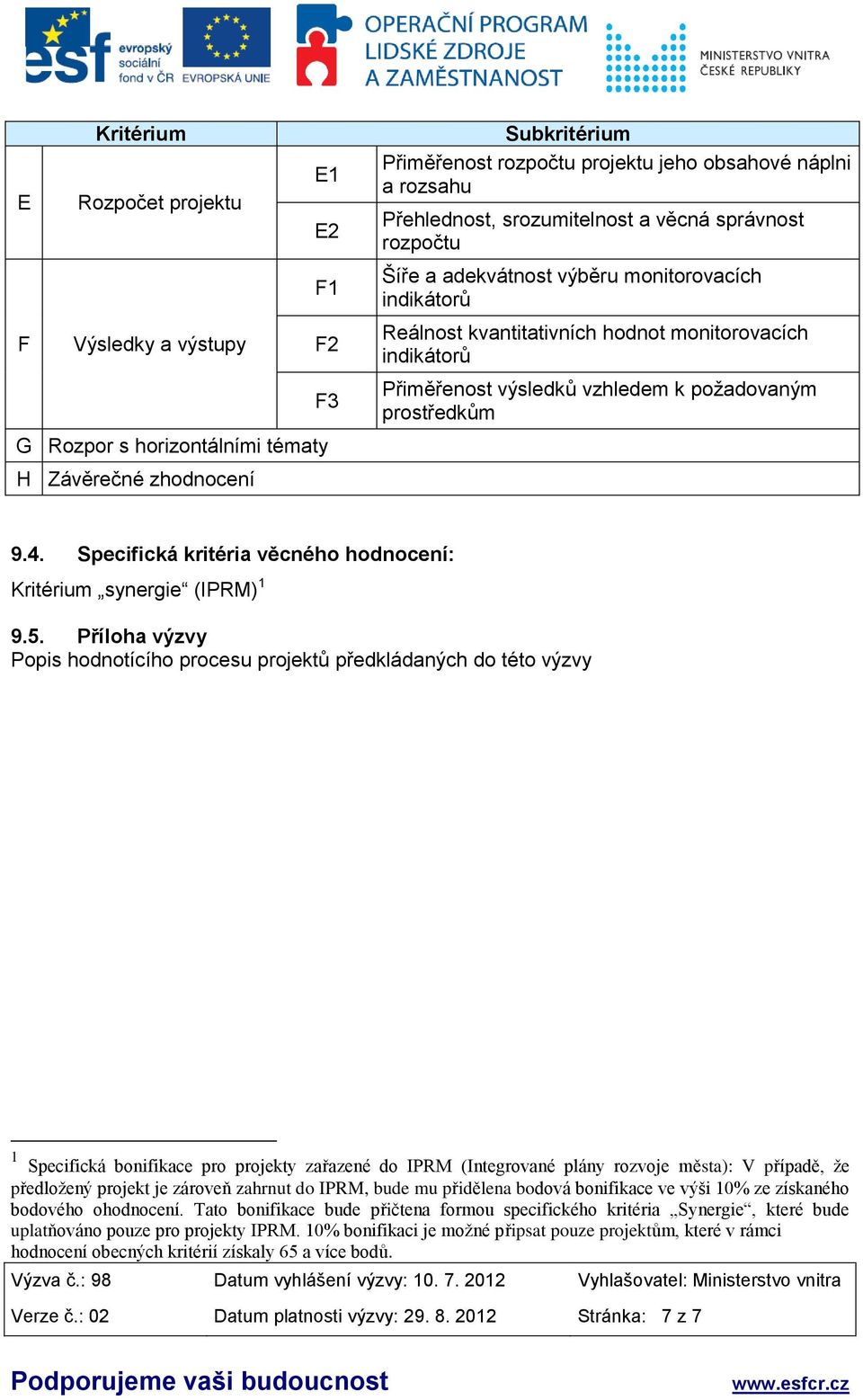 esf evropský sociální fond v ČR EVROPSKÁ UNIE OPERAČNÍ PROGRAM LIDSKÉ ZDROJE A ZAMĚSTNANOST MINISTERSTVO VNITRA ČESKÉ REPUBLIKY

| Kritérium | | Subkritérium | |
|---|---|---|---|
| E | Rozpočet projektu | E1 | Přiměřenost rozpočtu projektu jeho obsahové náplni a rozsahu |
| | | E2 | Přehlednost, srozumitelnost a věcná správnost rozpočtu |
| F | Výsledky a výstupy | F1 | Šíře a adekvátnost výběru monitorovacích indikátorů |
| | | F2 | Reálnost kvantitativních hodnot monitorovacích indikátorů |
| | | F3 | Přiměřenost výsledků vzhledem k požadovaným prostředkům |
| G | Rozpor s horizontálními tématy | | |
| H | Závěrečné zhodnocení | | |

9.4. Specifická kritéria věcného hodnocení:
Kritérium „synergie“ (IPRM)$^1$

9.5. Příloha výzvy
Popis hodnotícího procesu projektů předkládaných do této výzvy

$^1$ Specifická bonifikace pro projekty zařazené do IPRM (Integrované plány rozvoje města): V případě, že předložený projekt je zároveň zahrnut do IPRM, bude mu přidělena bodová bonifikace ve výši 10% ze získaného bodového ohodnocení. Tato bonifikace bude přičtena formou specifického kritéria „Synergie“, které bude uplatňováno pouze pro projekty IPRM. 10% bonifikaci je možné připsat pouze projektům, které v rámci hodnocení obecných kritérií získaly 65 a více bodů.

| Výzva č.: 98 | Datum vyhlášení výzvy: 10. 7. 2012 | Vyhlašovatel: Ministerstvo vnitra |
|---|---|---|
| Verze č.: 02 | Datum platnosti výzvy: 29. 8. 2012 | Stránka: 7 z 7 |

Podporujeme vaši budoucnost www.esfcr.cz